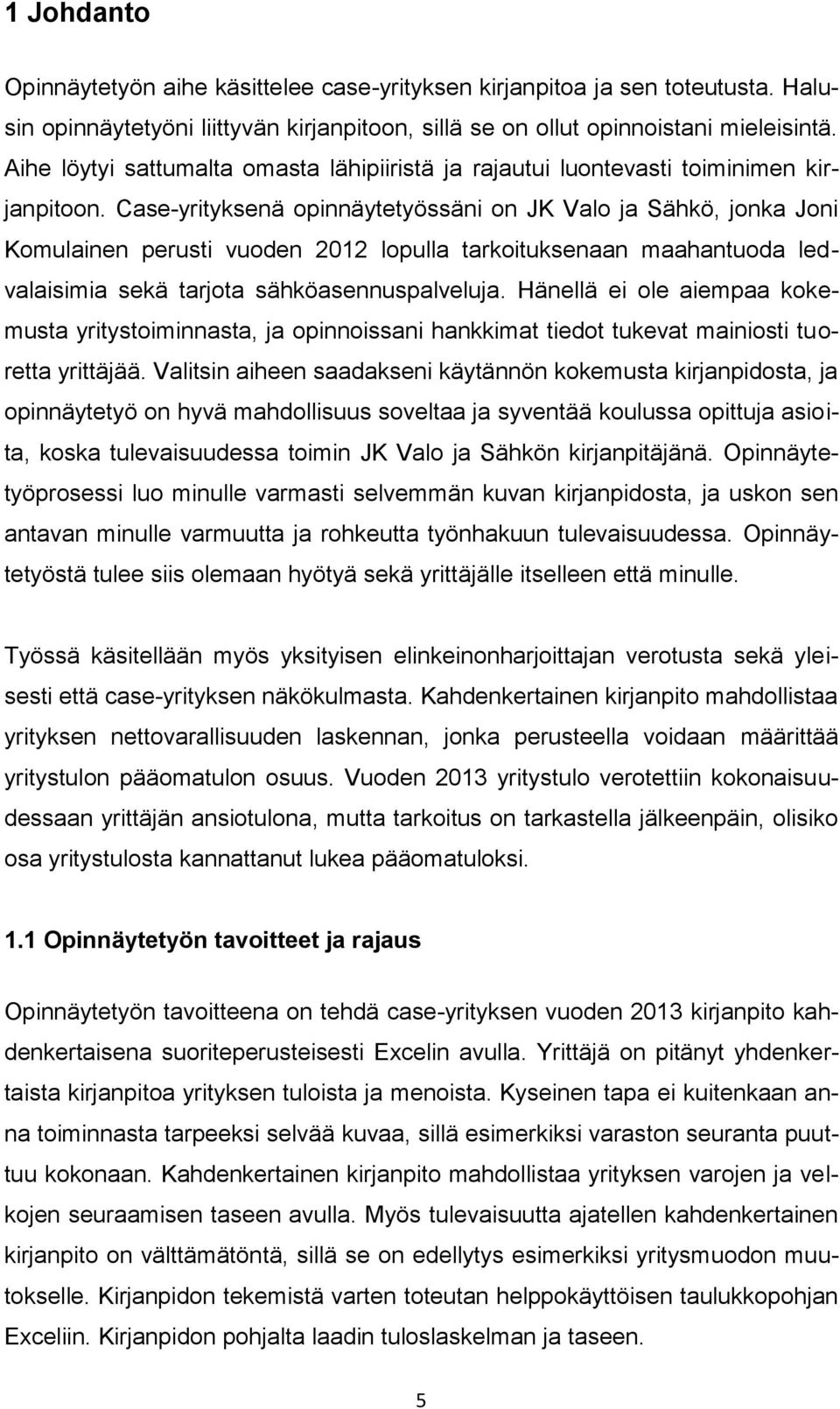 1 Johdanto

Opinnäytetyön aihe käsittelee case-yrityksen kirjanpitoa ja sen toteutusta. Halusin opinnäytetyöni liittyvän kirjanpitoon, sillä se on ollut opinnoistani mieleisintä. Aihe löytyi sattumalta omasta lähipiiristä ja rajautui luontevasti toiminimen kirjanpitoon. Case-yrityksenä opinnäytetyössäni on JK Valo ja Sähkö, jonka Joni Komulainen perusti vuoden 2012 lopulla tarkoituksenaan maahantuoda ledvalaisimia sekä tarjota sähköasennuspalveluja. Hänellä ei ole aiempaa kokemusta yritystoiminnasta, ja opinnoissani hankkimat tiedot tukevat mainiosti tuoretta yrittäjää. Valitsin aiheen saadakseni käytännön kokemusta kirjanpidosta, ja opinnäytetyö on hyvä mahdollisuus soveltaa ja syventää koulussa opittuja asioita, koska tulevaisuudessa toimin JK Valo ja Sähkön kirjanpitäjänä. Opinnäytetyöprosessi luo minulle varmasti selvemmän kuvan kirjanpidosta, ja uskon sen antavan minulle varmuutta ja rohkeutta työnhakuun tulevaisuudessa. Opinnäytetyöstä tulee siis olemaan hyötyä sekä yrittäjälle itselleen että minulle.

Työssä käsitellään myös yksityisen elinkeinonharjoittajan verotusta sekä yleisesti että case-yrityksen näkökulmasta. Kahdenkertainen kirjanpito mahdollistaa yrityksen nettovarallisuuden laskennan, jonka perusteella voidaan määrittää yritystulon pääomatulon osuus. Vuoden 2013 yritystulo verotettiin kokonaisuudessaan yrittäjän ansiotulona, mutta tarkoitus on tarkastella jälkeenpäin, olisiko osa yritystulosta kannattanut lukea pääomatuloksi.

1.1 Opinnäytetyön tavoitteet ja rajaus

Opinnäytetyön tavoitteena on tehdä case-yrityksen vuoden 2013 kirjanpito kahdenkertaisena suoriteperusteisesti Excelin avulla. Yrittäjä on pitänyt yhdenkertaista kirjanpitoa yrityksen tuloista ja menoista. Kyseinen tapa ei kuitenkaan anna toiminnasta tarpeeksi selvää kuvaa, sillä esimerkiksi varaston seuranta puuttuu kokonaan. Kahdenkertainen kirjanpito mahdollistaa yrityksen varojen ja velkojen seuraamisen taseen avulla. Myös tulevaisuutta ajatellen kahdenkertainen kirjanpito on välttämätöntä, sillä se on edellytys esimerkiksi yritysmuodon muutokselle. Kirjanpidon tekemistä varten toteutan helppokäyttöisen taulukkopohjan Exceliin. Kirjanpidon pohjalta laadin tuloslaskelman ja taseen.

5